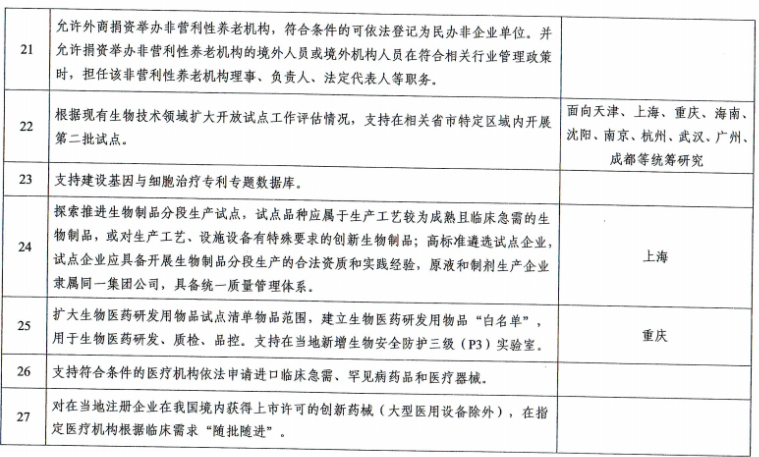 | 21 | 允许外商捐资举办非营利性养老机构，符合条件的可依法登记为民办非企业单位。并允许捐资举办非营利性养老机构的境外人员或境外机构人员在符合相关行业管理政策时，担任该非营利性养老机构理事、负责人、法定代表人等职务。 |  |
|---|---|---|
| 22 | 根据现有生物技术领域扩大开放试点工作评估情况，支持在相关省市特定区域内开展第二批试点。 | 面向天津、上海、重庆、海南、沈阳、南京、杭州、武汉、广州、成都等统筹研究 |
| 23 | 支持建设基因与细胞治疗专利专题数据库。 |  |
| 24 | 探索推进生物制品分段生产试点，试点品种应属于生产工艺较为成熟且临床急需的生物制品，或对生产工艺、设施设备有特殊要求的创新生物制品；高标准遴选试点企业，试点企业应具备开展生物制品分段生产的合法资质和实践经验，原液和制剂生产企业隶属同一集团公司，具备统一质量管理体系。 | 上海 |
| 25 | 扩大生物医药研发用物品试点清单物品范围，建立生物医药研发用物品“白名单”，用于生物医药研发、质检、品控。支持在当地新增生物安全防护三级（P3）实验室。 | 重庆 |
| 26 | 支持符合条件的医疗机构依法申请进口临床急需、罕见病药品和医疗器械。 |  |
| 27 | 对在当地注册企业在我国境内获得上市许可的创新药械（大型医用设备除外），在指定医疗机构根据临床需求“随批随进”。 |  |